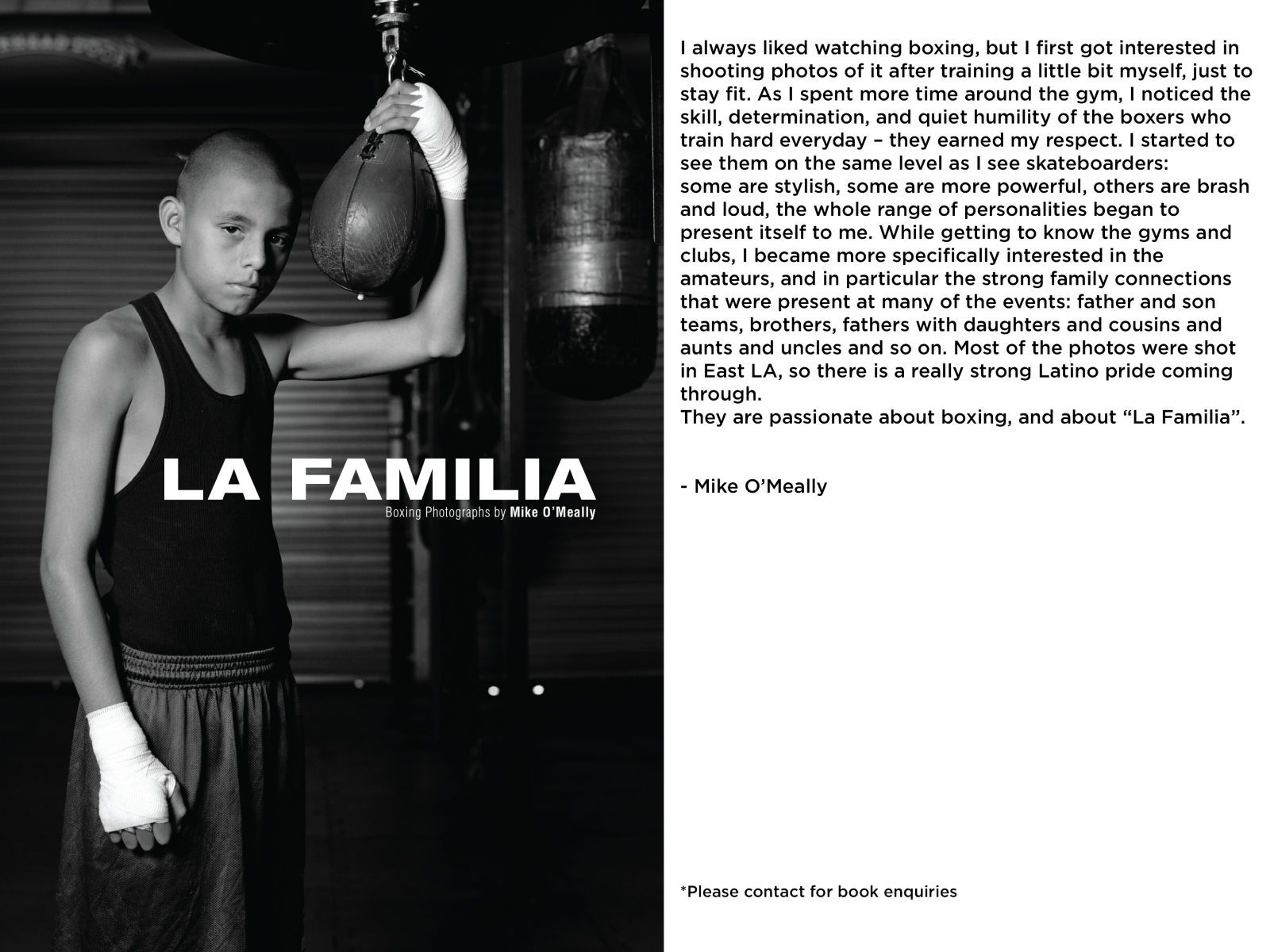 LA FAMILIA
Boxing Photographs by Mike O'Meally

I always liked watching boxing, but I first got interested in shooting photos of it after training a little bit myself, just to stay fit. As I spent more time around the gym, I noticed the skill, determination, and quiet humility of the boxers who train hard everyday – they earned my respect. I started to see them on the same level as I see skateboarders:
some are stylish, some are more powerful, others are brash and loud, the whole range of personalities began to present itself to me. While getting to know the gyms and clubs, I became more specifically interested in the amateurs, and in particular the strong family connections that were present at many of the events: father and son teams, brothers, fathers with daughters and cousins and aunts and uncles and so on. Most of the photos were shot in East LA, so there is a really strong Latino pride coming through.
They are passionate about boxing, and about "La Familia".

- Mike O'Meally

*Please contact for book enquiries